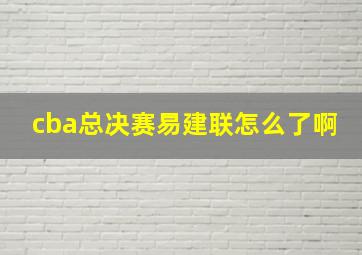 cba总决赛易建联怎么了啊